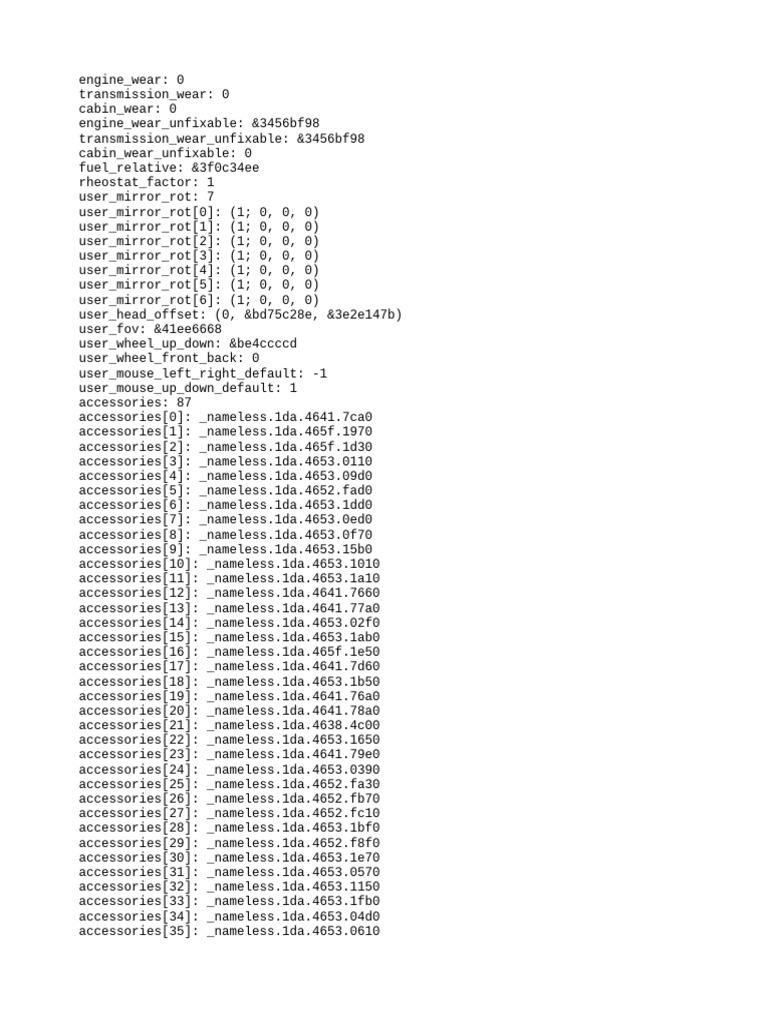 engine_wear: 0
transmission_wear: 0
cabin_wear: 0
engine_wear_unfixable: &3456bf98
transmission_wear_unfixable: &3456bf98
cabin_wear_unfixable: 0
fuel_relative: &3f0c34ee
rheostat_factor: 1
user_mirror_rot: 7
user_mirror_rot[0]: (1; 0, 0, 0)
user_mirror_rot[1]: (1; 0, 0, 0)
user_mirror_rot[2]: (1; 0, 0, 0)
user_mirror_rot[3]: (1; 0, 0, 0)
user_mirror_rot[4]: (1; 0, 0, 0)
user_mirror_rot[5]: (1; 0, 0, 0)
user_mirror_rot[6]: (1; 0, 0, 0)
user_head_offset: (0, &bd75c28e, &3e2e147b)
user_fov: &41ee6668
user_wheel_up_down: &be4ccccd
user_wheel_front_back: 0
user_mouse_left_right_default: -1
user_mouse_up_down_default: 1
accessories: 87
accessories[0]: _nameless.1da.4641.7ca0
accessories[1]: _nameless.1da.465f.1970
accessories[2]: _nameless.1da.465f.1d30
accessories[3]: _nameless.1da.4653.0110
accessories[4]: _nameless.1da.4653.09d0
accessories[5]: _nameless.1da.4652.fad0
accessories[6]: _nameless.1da.4653.1dd0
accessories[7]: _nameless.1da.4653.0ed0
accessories[8]: _nameless.1da.4653.0f70
accessories[9]: _nameless.1da.4653.15b0
accessories[10]: _nameless.1da.4653.1010
accessories[11]: _nameless.1da.4653.1a10
accessories[12]: _nameless.1da.4641.7660
accessories[13]: _nameless.1da.4641.77a0
accessories[14]: _nameless.1da.4653.02f0
accessories[15]: _nameless.1da.4653.1ab0
accessories[16]: _nameless.1da.465f.1e50
accessories[17]: _nameless.1da.4641.7d60
accessories[18]: _nameless.1da.4653.1b50
accessories[19]: _nameless.1da.4641.76a0
accessories[20]: _nameless.1da.4641.78a0
accessories[21]: _nameless.1da.4638.4c00
accessories[22]: _nameless.1da.4653.1650
accessories[23]: _nameless.1da.4641.79e0
accessories[24]: _nameless.1da.4653.0390
accessories[25]: _nameless.1da.4652.fa30
accessories[26]: _nameless.1da.4652.fb70
accessories[27]: _nameless.1da.4652.fc10
accessories[28]: _nameless.1da.4653.1bf0
accessories[29]: _nameless.1da.4652.f8f0
accessories[30]: _nameless.1da.4653.1e70
accessories[31]: _nameless.1da.4653.0570
accessories[32]: _nameless.1da.4653.1150
accessories[33]: _nameless.1da.4653.1fb0
accessories[34]: _nameless.1da.4653.04d0
accessories[35]: _nameless.1da.4653.0610